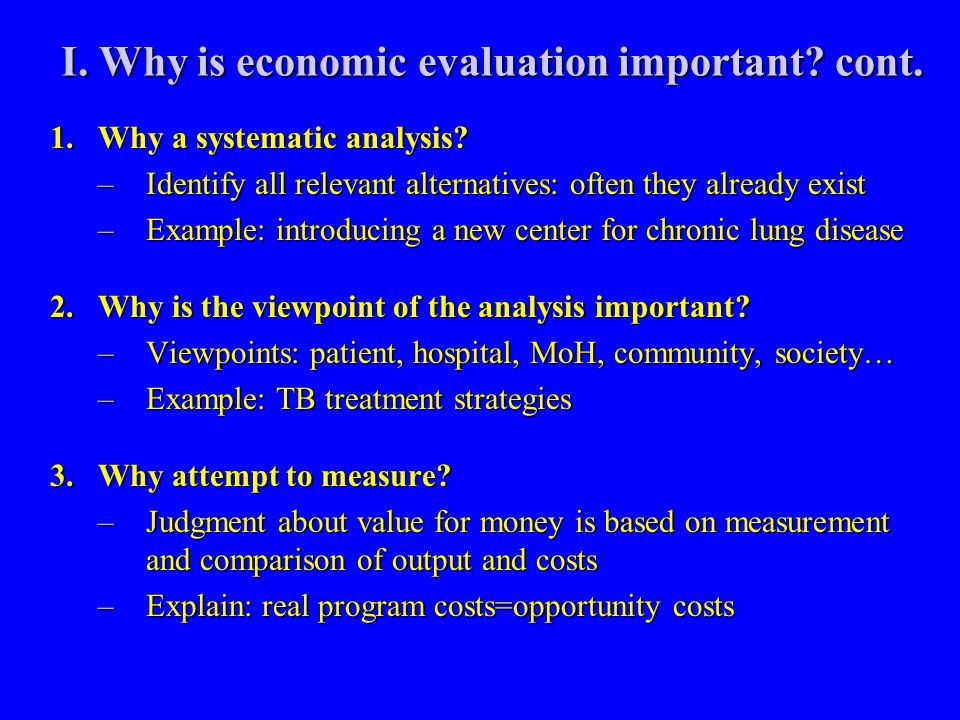 I. Why is economic evaluation important? cont.

1. Why a systematic analysis?
– Identify all relevant alternatives: often they already exist
– Example: introducing a new center for chronic lung disease

2. Why is the viewpoint of the analysis important?
– Viewpoints: patient, hospital, MoH, community, society…
– Example: TB treatment strategies

3. Why attempt to measure?
– Judgment about value for money is based on measurement and comparison of output and costs
– Explain: real program costs=opportunity costs